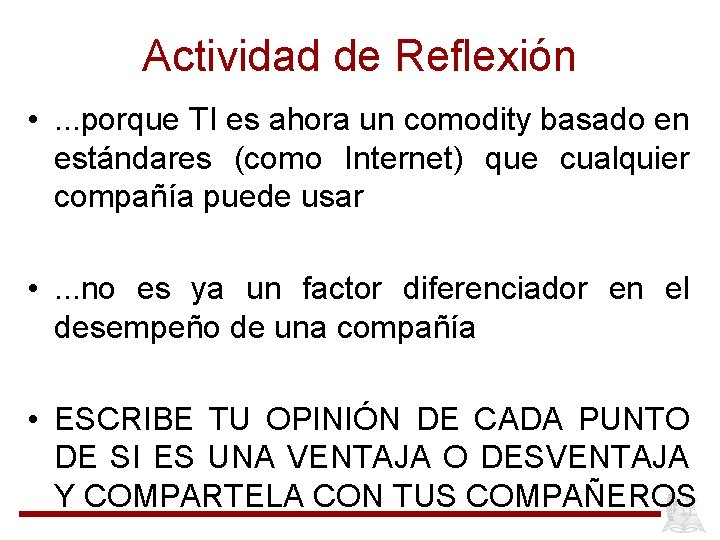 Actividad de Reflexión

• ...porque TI es ahora un comodity basado en estándares (como Internet) que cualquier compañía puede usar

• ...no es ya un factor diferenciador en el desempeño de una compañía

• ESCRIBE TU OPINIÓN DE CADA PUNTO DE SI ES UNA VENTAJA O DESVENTAJA Y COMPARTELA CON TUS COMPAÑEROS